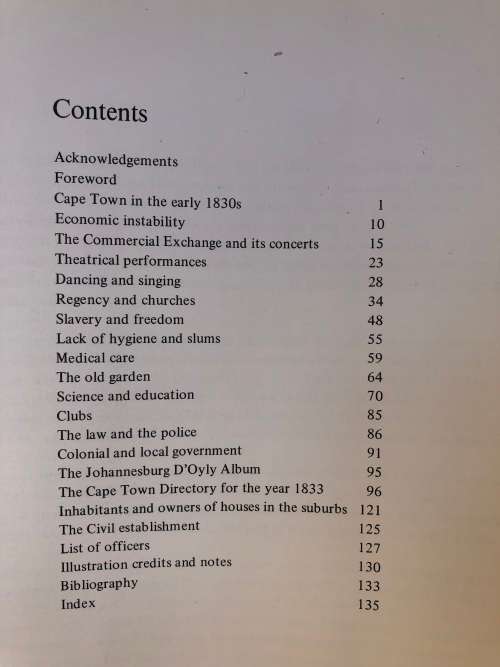 Contents

Acknowledgements
Foreword
Cape Town in the early 1830s 1
Economic instability 10
The Commercial Exchange and its concerts 15
Theatrical performances 23
Dancing and singing 28
Regency and churches 34
Slavery and freedom 48
Lack of hygiene and slums 55
Medical care 59
The old garden 64
Science and education 70
Clubs 85
The law and the police 86
Colonial and local government 91
The Johannesburg D'Oyly Album 95
The Cape Town Directory for the year 1833 96
Inhabitants and owners of houses in the suburbs 121
The Civil establishment 125
List of officers 127
Illustration credits and notes 130
Bibliography 133
Index 135